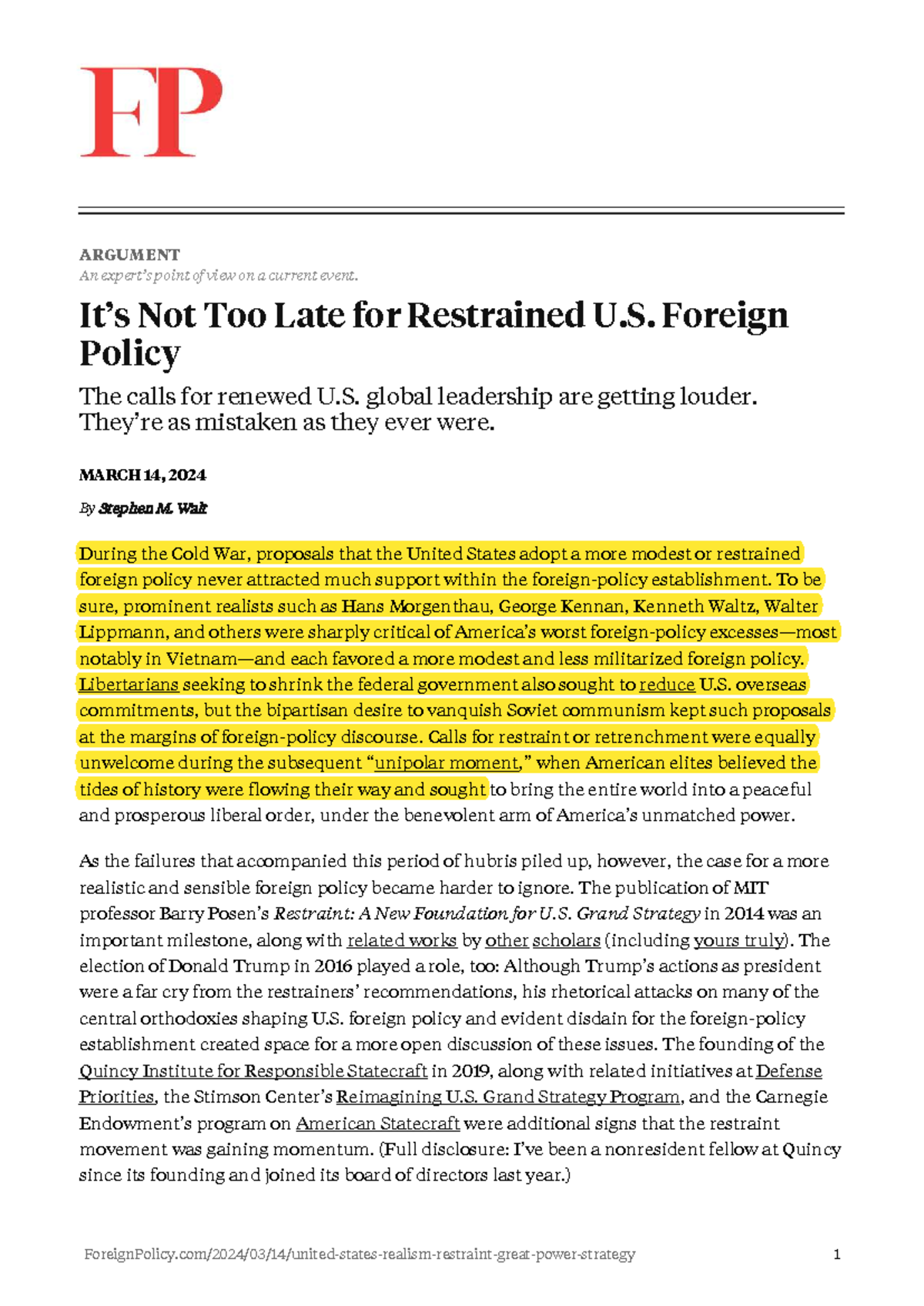 FP

ARGUMENT
An expert's point of view on a current event.

It's Not Too Late for Restrained U.S. Foreign Policy

The calls for renewed U.S. global leadership are getting louder. They're as mistaken as they ever were.

MARCH 14, 2024

By Stephen M. Walt

During the Cold War, proposals that the United States adopt a more modest or restrained foreign policy never attracted much support within the foreign-policy establishment. To be sure, prominent realists such as Hans Morgenthau, George Kennan, Kenneth Waltz, Walter Lippmann, and others were sharply critical of America's worst foreign-policy excesses—most notably in Vietnam—and each favored a more modest and less militarized foreign policy. Libertarians seeking to shrink the federal government also sought to reduce U.S. overseas commitments, but the bipartisan desire to vanquish Soviet communism kept such proposals at the margins of foreign-policy discourse. Calls for restraint or retrenchment were equally unwelcome during the subsequent "unipolar moment," when American elites believed the tides of history were flowing their way and sought to bring the entire world into a peaceful and prosperous liberal order, under the benevolent arm of America's unmatched power.

As the failures that accompanied this period of hubris piled up, however, the case for a more realistic and sensible foreign policy became harder to ignore. The publication of MIT professor Barry Posen's Restraint: A New Foundation for U.S. Grand Strategy in 2014 was an important milestone, along with related works by other scholars (including yours truly). The election of Donald Trump in 2016 played a role, too: Although Trump's actions as president were a far cry from the restrainers' recommendations, his rhetorical attacks on many of the central orthodoxies shaping U.S. foreign policy and evident disdain for the foreign-policy establishment created space for a more open discussion of these issues. The founding of the Quincy Institute for Responsible Statecraft in 2019, along with related initiatives at Defense Priorities, the Stimson Center's Reimagining U.S. Grand Strategy Program, and the Carnegie Endowment's program on American Statecraft were additional signs that the restraint movement was gaining momentum. (Full disclosure: I've been a nonresident fellow at Quincy since its founding and joined its board of directors last year.)

ForeignPolicy.com/2024/03/14/united-states-realism-restraint-great-power-strategy 1